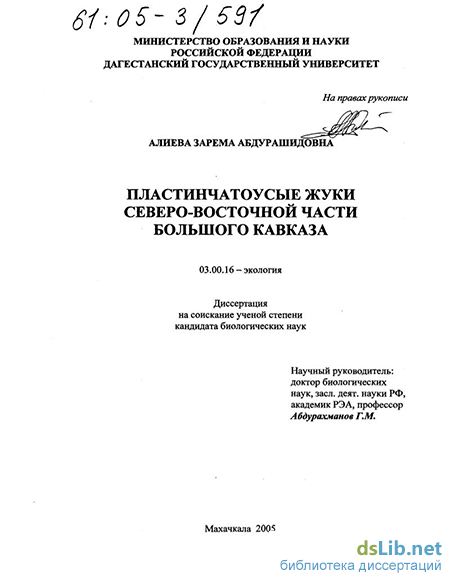 61:05-3/591

МИНИСТЕРСТВО ОБРАЗОВАНИЯ И НАУКИ
РОССИЙСКОЙ ФЕДЕРАЦИИ
ДАГЕСТАНСКИЙ ГОСУДАРСТВЕННЫЙ УНИВЕРСИТЕТ

На правах рукописи

АЛИЕВА ЗАРЕМА АБДУРАШИДОВНА

ПЛАСТИНЧАТОУСЫЕ ЖУКИ
СЕВЕРО-ВОСТОЧНОЙ ЧАСТИ
БОЛЬШОГО КАВКАЗА

03.00.16 – экология

Диссертация
на соискание ученой степени
кандидата биологических наук

Научный руководитель:
доктор биологических
наук, засл. деят. науки РФ,
академик РЭА, профессор
Абдурахманов Г.М.

Махачкала 2005

dsLib.net
библиотека диссертаций